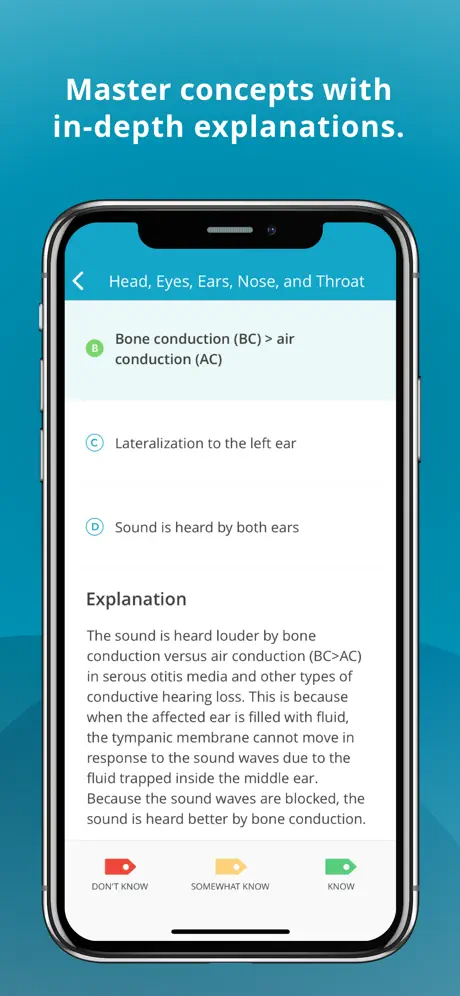 Master concepts with in-depth explanations.

Head, Eyes, Ears, Nose, and Throat

B Bone conduction (BC) > air conduction (AC)

C Lateralization to the left ear

D Sound is heard by both ears

Explanation

The sound is heard louder by bone conduction versus air conduction (BC>AC) in serous otitis media and other types of conductive hearing loss. This is because when the affected ear is filled with fluid, the tympanic membrane cannot move in response to the sound waves due to the fluid trapped inside the middle ear. Because the sound waves are blocked, the sound is heard better by bone conduction.

DON'T KNOW SOMEWHAT KNOW KNOW